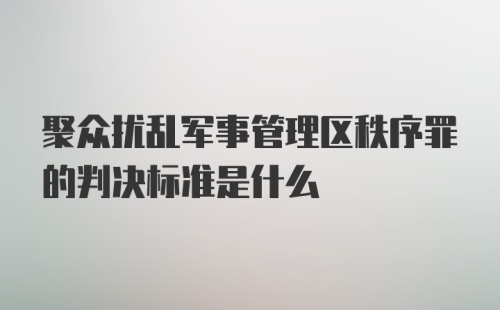 聚众扰乱军事管理区秩序罪的判决标准是什么